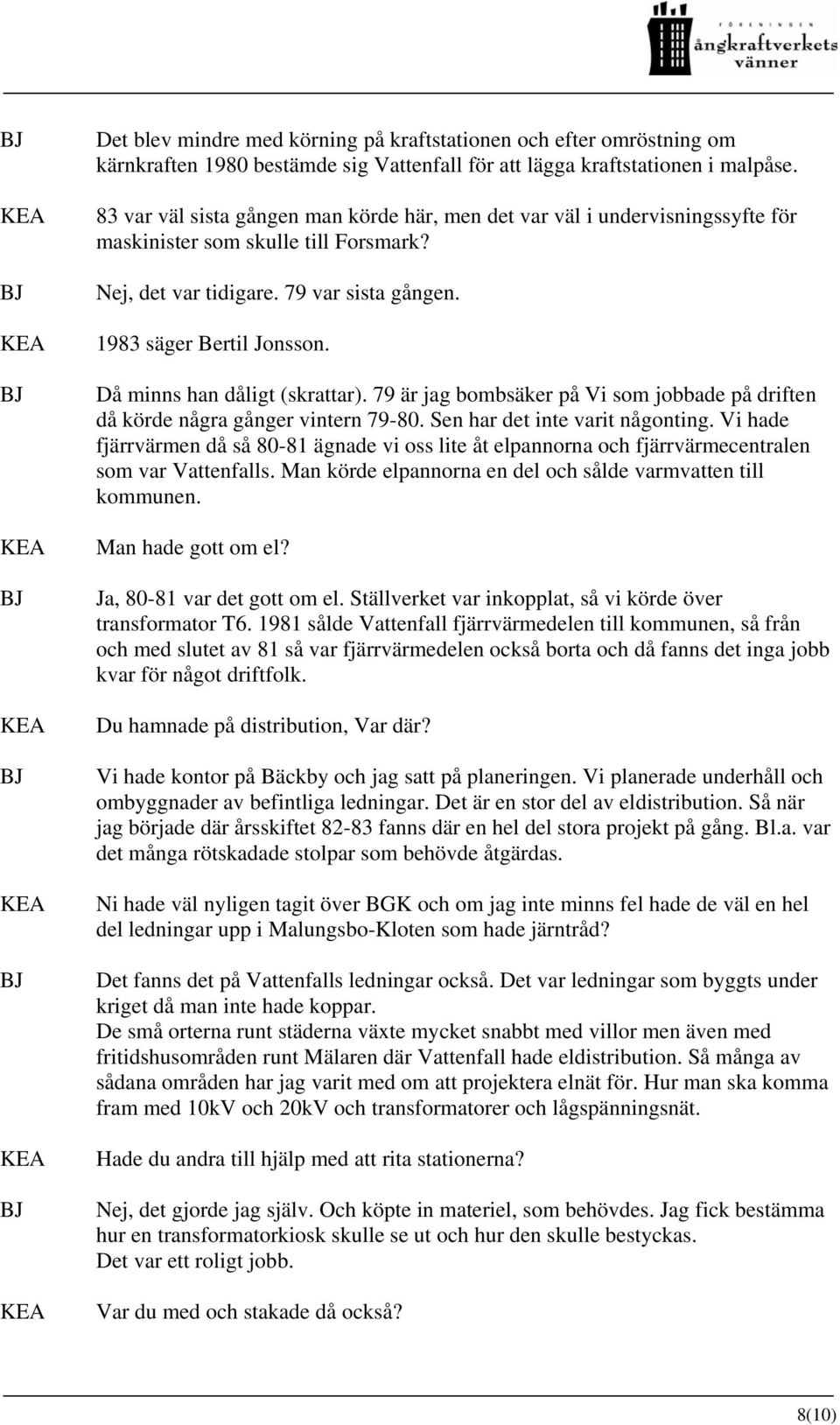 FÖRENINGEN ångkraftverkets vänner

BJ Det blev mindre med körning på kraftstationen och efter omröstning om kärnkraften 1980 bestämde sig Vattenfall för att lägga kraftstationen i malpåse.

KEA 83 var väl sista gången man körde här, men det var väl i undervisningssyfte för maskinister som skulle till Forsmark?

BJ Nej, det var tidigare. 79 var sista gången.

KEA 1983 säger Bertil Jonsson.

BJ Då minns han dåligt (skrattar). 79 är jag bombsäker på Vi som jobbade på driften då körde några gånger vintern 79-80. Sen har det inte varit någonting. Vi hade fjärrvärmen då så 80-81 ägnade vi oss lite åt elpannorna och fjärrvärmecentralen som var Vattenfalls. Man körde elpannorna en del och sålde varmvatten till kommunen.

KEA Man hade gott om el?

BJ Ja, 80-81 var det gott om el. Ställverket var inkopplat, så vi körde över transformator T6. 1981 sålde Vattenfall fjärrvärmedelen till kommunen, så från och med slutet av 81 så var fjärrvärmedelen också borta och då fanns det inga jobb kvar för något driftfolk.

KEA Du hamnade på distribution, Var där?

BJ Vi hade kontor på Bäckby och jag satt på planeringen. Vi planerade underhåll och ombyggnader av befintliga ledningar. Det är en stor del av eldistribution. Så när jag började där årsskiftet 82-83 fanns där en hel del stora projekt på gång. Bl.a. var det många rötskadade stolpar som behövde åtgärdas.

KEA Ni hade väl nyligen tagit över BGK och om jag inte minns fel hade de väl en hel del ledningar upp i Malungsbo-Kloten som hade järntråd?

BJ Det fanns det på Vattenfalls ledningar också. Det var ledningar som byggts under kriget då man inte hade koppar.
De små orterna runt städerna växte mycket snabbt med villor men även med fritidshusområden runt Mälaren där Vattenfall hade eldistribution. Så många av sådana områden har jag varit med om att projektera elnät för. Hur man ska komma fram med 10kV och 20kV och transformatorer och lågspänningsnät.

KEA Hade du andra till hjälp med att rita stationerna?

BJ Nej, det gjorde jag själv. Och köpte in materiel, som behövdes. Jag fick bestämma hur en transformatorkiosk skulle se ut och hur den skulle bestyckas.
Det var ett roligt jobb.

KEA Var du med och stakade då också?

8(10)